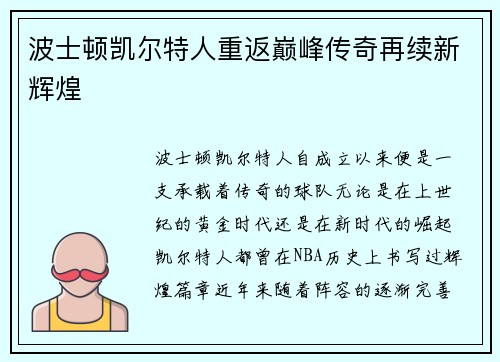 波士顿凯尔特人重返巅峰传奇再续新辉煌

波士顿凯尔特人自成立以来便是一支承载着传奇的球队无论是在上世纪的黄金时代还是在新时代的崛起凯尔特人都曾在NBA历史上书写过辉煌篇章近年来随着阵容的逐渐完善